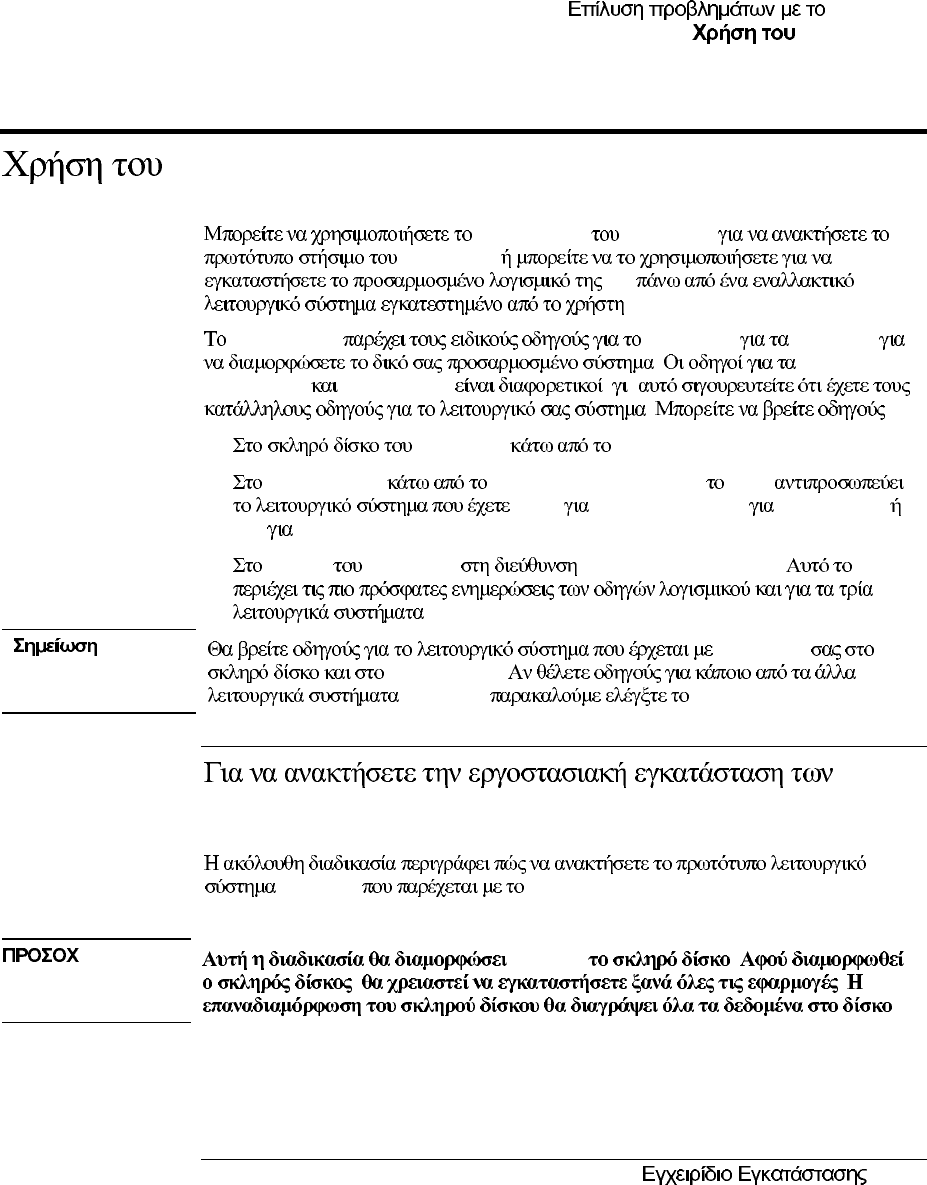 Επίλυση προβλημάτων με το
Χρήση του

Χρήση του

Μπορείτε να χρησιμοποιήσετε το του για να ανακτήσετε το πρωτότυπο στήσιμο του ή μπορείτε να το χρησιμοποιήσετε για να εγκαταστήσετε το προσαρμοσμένο λογισμικό της πάνω από ένα εναλλακτικό λειτουργικό σύστημα εγκατεστημένο από το χρήστη

Το παρέχει τους ειδικούς οδηγούς για το για τα για να διαμορφώσετε το δικό σας προσαρμοσμένο σύστημα Οι οδηγοί για τα και είναι διαφορετικοί γι αυτό σιγουρευτείτε ότι έχετε τους κατάλληλους οδηγούς για το λειτουργικό σας σύστημα Μπορείτε να βρείτε οδηγούς

Στο σκληρό δίσκο του κάτω από το

Στο κάτω από το το αντιπροσωπεύει το λειτουργικό σύστημα που έχετε για για ή για

Στο του στη διεύθυνση Αυτό το περιέχει τις πιο πρόσφατες ενημερώσεις των οδηγών λογισμικού και για τα τρία λειτουργικά συστήματα

Σημείωση

Θα βρείτε οδηγούς για το λειτουργικό σύστημα που έρχεται με σας στο σκληρό δίσκο και στο Αν θέλετε οδηγούς για κάποιο από τα άλλα λειτουργικά συστήματα παρακαλούμε ελέγξτε το

Για να ανακτήσετε την εργοστασιακή εγκατάσταση των

Η ακόλουθη διαδικασία περιγράφει πώς να ανακτήσετε το πρωτότυπο λειτουργικό σύστημα που παρέχεται με το

ΠΡΟΣΟΧ

Αυτή η διαδικασία θα διαμορφώσει το σκληρό δίσκο Αφού διαμορφωθεί ο σκληρός δίσκος θα χρειαστεί να εγκαταστήσετε ξανά όλες τις εφαρμογές Η επαναδιαμόρφωση του σκληρού δίσκου θα διαγράψει όλα τα δεδομένα στο δίσκο

Εγχειρίδιο Εγκατάστασης